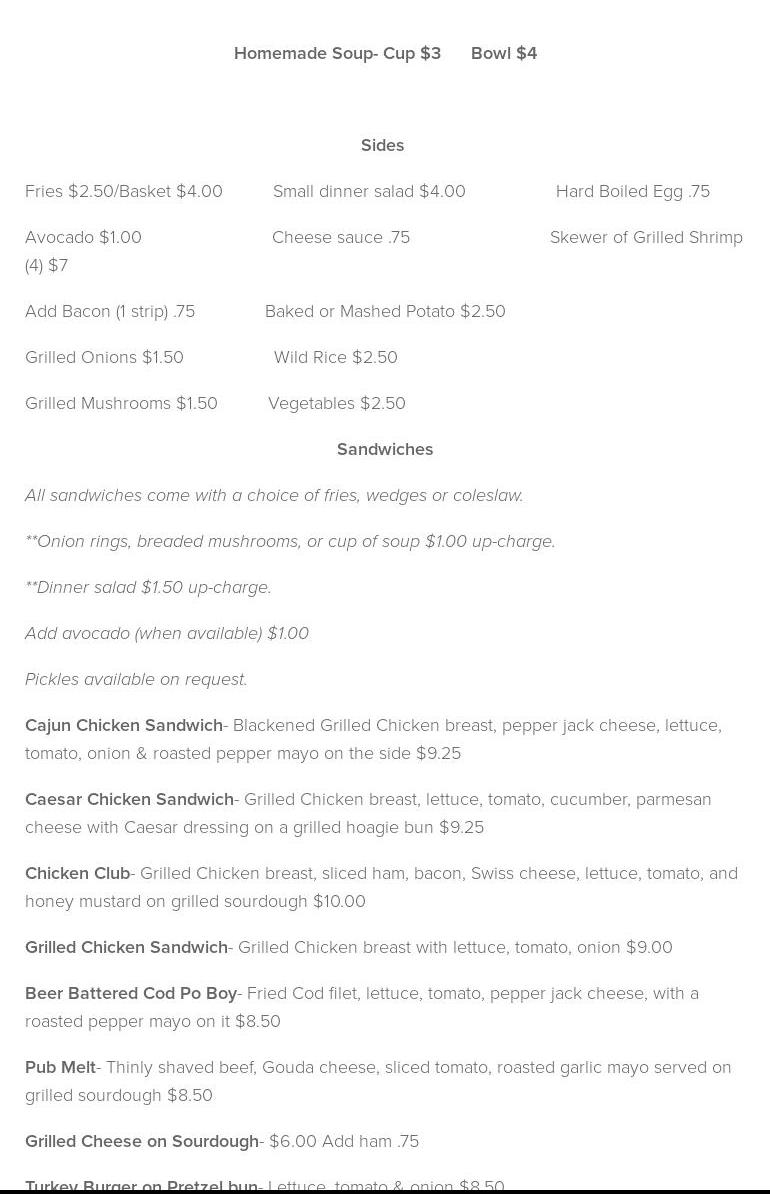 Homemade Soup- Cup $3      Bowl $4

Sides

Fries $2.50/Basket $4.00          Small dinner salad $4.00          Hard Boiled Egg .75

Avocado $1.00          Cheese sauce .75          Skewer of Grilled Shrimp (4) $7

Add Bacon (1 strip) .75          Baked or Mashed Potato $2.50

Grilled Onions $1.50          Wild Rice $2.50

Grilled Mushrooms $1.50          Vegetables $2.50

Sandwiches

All sandwiches come with a choice of fries, wedges or coleslaw.

**Onion rings, breaded mushrooms, or cup of soup $1.00 up-charge.

**Dinner salad $1.50 up-charge.

Add avocado (when available) $1.00

Pickles available on request.

Cajun Chicken Sandwich- Blackened Grilled Chicken breast, pepper jack cheese, lettuce, tomato, onion & roasted pepper mayo on the side $9.25

Caesar Chicken Sandwich- Grilled Chicken breast, lettuce, tomato, cucumber, parmesan cheese with Caesar dressing on a grilled hoagie bun $9.25

Chicken Club- Grilled Chicken breast, sliced ham, bacon, Swiss cheese, lettuce, tomato, and honey mustard on grilled sourdough $10.00

Grilled Chicken Sandwich- Grilled Chicken breast with lettuce, tomato, onion $9.00

Beer Battered Cod Po Boy- Fried Cod filet, lettuce, tomato, pepper jack cheese, with a roasted pepper mayo on it $8.50

Pub Melt- Thinly shaved beef, Gouda cheese, sliced tomato, roasted garlic mayo served on grilled sourdough $8.50

Grilled Cheese on Sourdough- $6.00 Add ham .75

Turkey Burger on Pretzel bun- Lettuce, tomato & onion $8.50